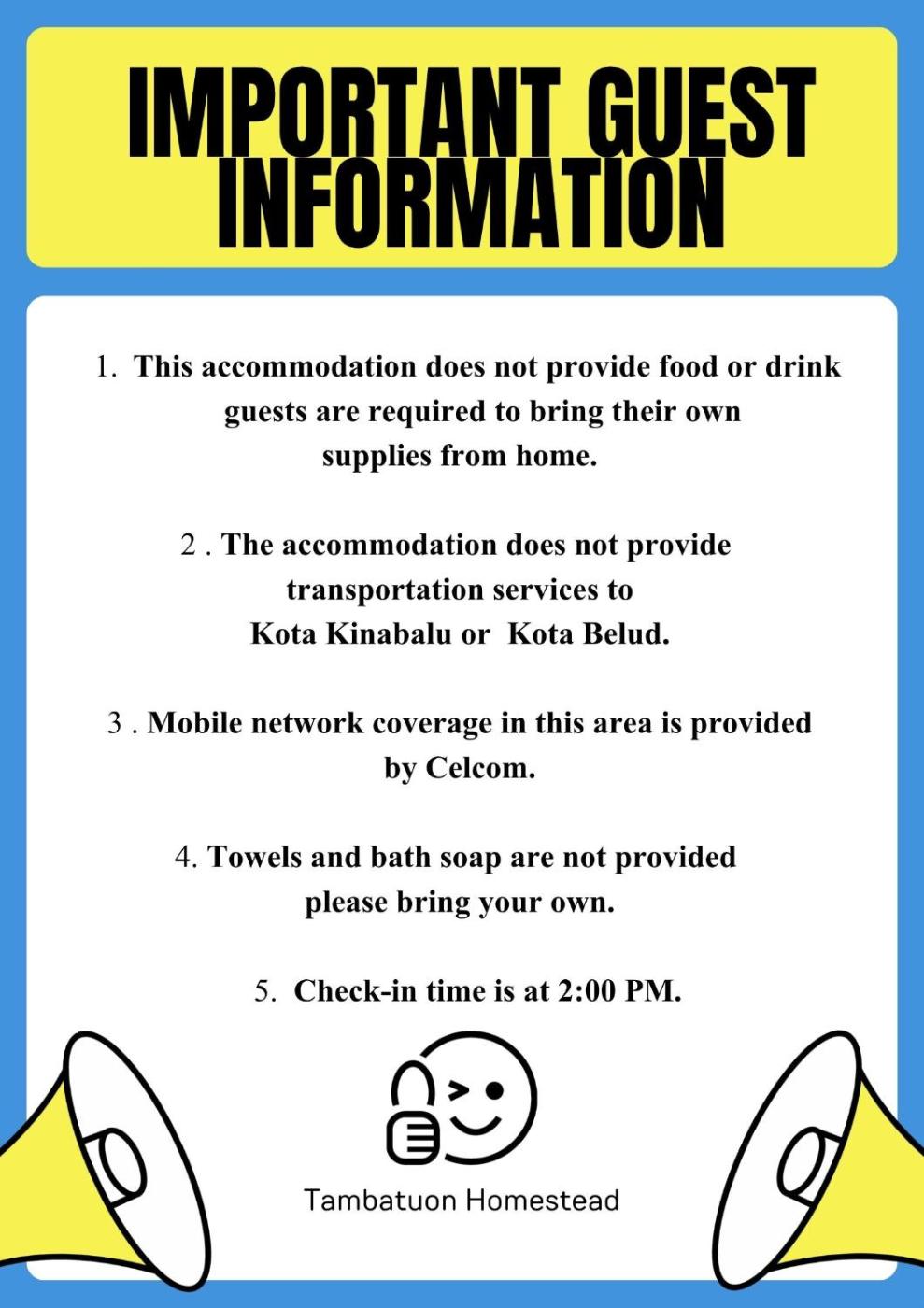 IMPORTANT GUEST INFORMATION

1. This accommodation does not provide food or drink guests are required to bring their own supplies from home.

2 . The accommodation does not provide transportation services to Kota Kinabalu or  Kota Belud.

3 . Mobile network coverage in this area is provided by Celcom.

4. Towels and bath soap are not provided please bring your own.

5. Check-in time is at 2:00 PM.

Tambatuon Homestead